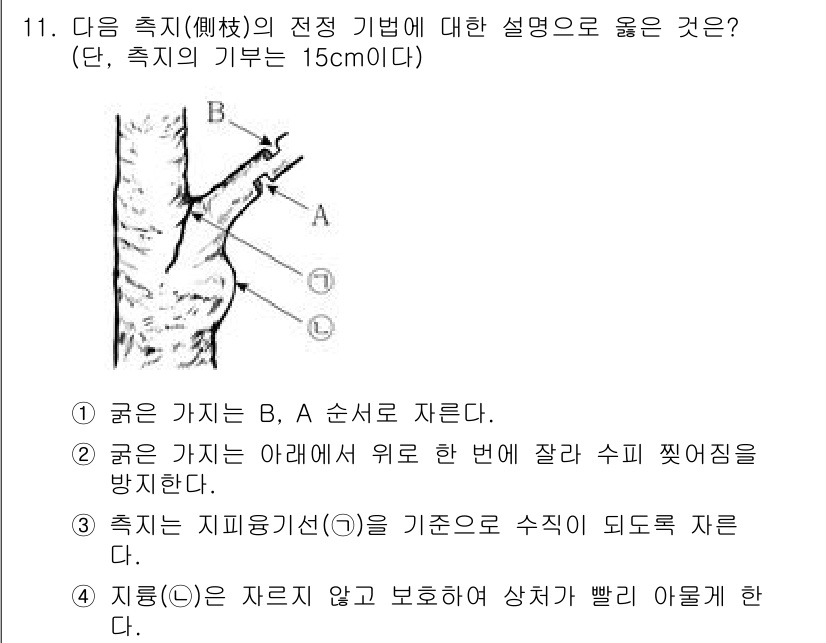 11. 다음 측지(側枝)의 전정 기법에 대한 설명으로 옳은 것은? (단, 측지의 기부는 15cm이다)

B
A
㉠
㉡

① 굵은 가지는 B, A 순서로 자른다.

② 굵은 가지는 아래에서 위로 한 번에 잘라 수피 찢어짐을 방지한다.

③ 측지는 지피융기선(㉠)을 기준으로 수직이 되도록 자른다.

④ 지륭(㉡)은 자르지 않고 보호하여 상처가 빨리 아물게 한다.